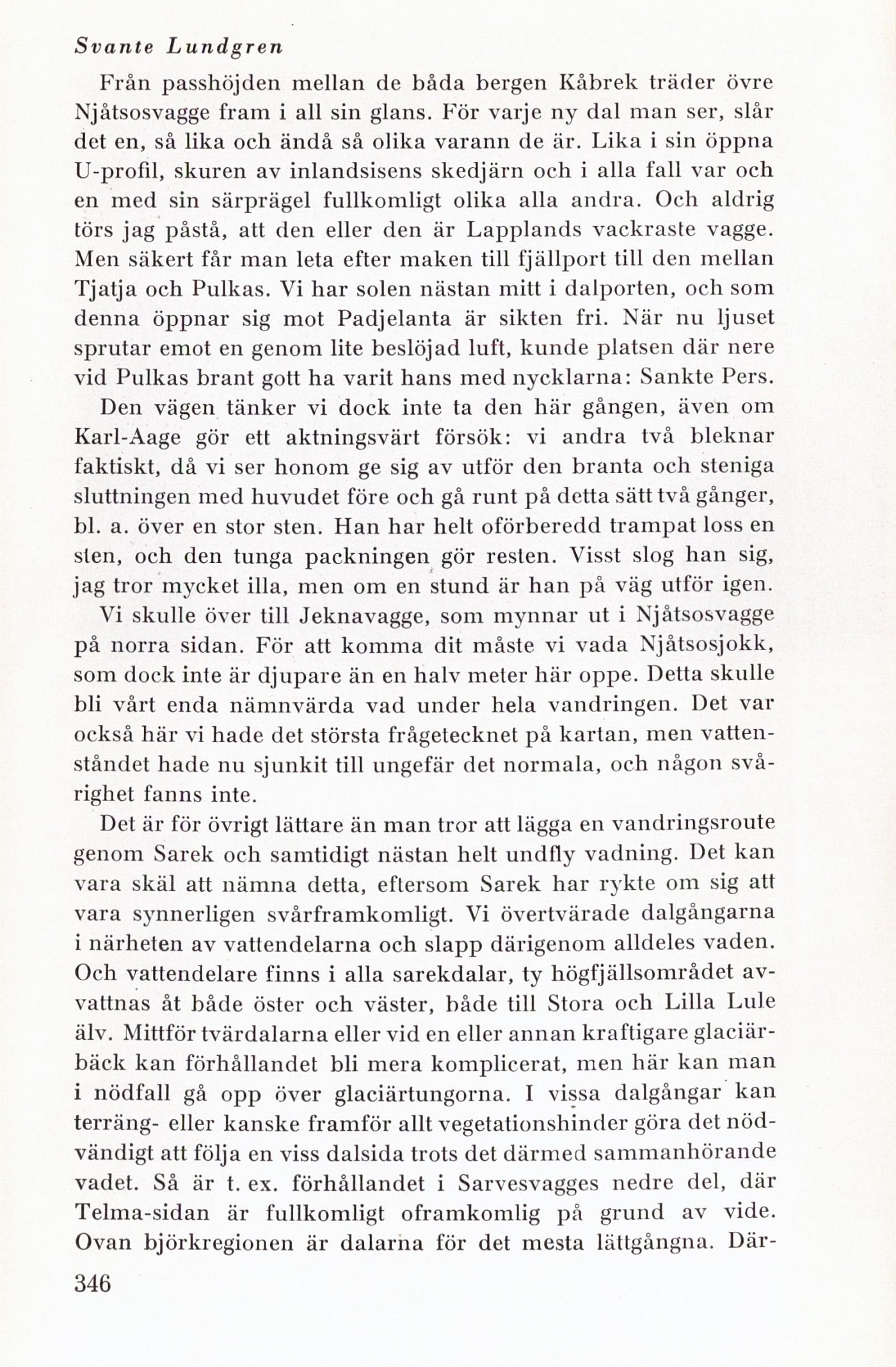 Svante Lundgren

Från passhöjden mellan de båda bergen Kåbrek träder övre Njåtsosvagge fram i all sin glans. För varje ny dal man ser, slår det en, så lika och ändå så olika varann de är. Lika i sin öppna U-profil, skuren av inlandsisens skedjärn och i alla fall var och en med sin särprägel fullkomligt olika alla andra. Och aldrig törs jag påstå, att den eller den är Lapplands vackraste vagge. Men säkert får man leta efter maken till fjällport till den mellan Tjatja och Pulkas. Vi har solen nästan mitt i dalporten, och som denna öppnar sig mot Padjelanta är sikten fri. När nu ljuset sprutar emot en genom lite beslöjad luft, kunde platsen där nere vid Pulkas brant gott ha varit hans med nycklarna: Sankte Pers.

Den vägen tänker vi dock inte ta den här gången, även om Karl-Aage gör ett aktningsvärt försök: vi andra två bleknar faktiskt, då vi ser honom ge sig av utför den branta och steniga sluttningen med huvudet före och gå runt på detta sätt två gånger, bl. a. över en stor sten. Han har helt oförberedd trampat loss en sten, och den tunga packningen gör resten. Visst slog han sig, jag tror mycket illa, men om en stund är han på väg utför igen.

Vi skulle över till Jeknavagge, som mynnar ut i Njåtsosvagge på norra sidan. För att komma dit måste vi vada Njåtsosjokk, som dock inte är djupare än en halv meter här oppe. Detta skulle bli vårt enda nämnvärda vad under hela vandringen. Det var också här vi hade det största frågetecknet på kartan, men vattenståndet hade nu sjunkit till ungefär det normala, och någon svårighet fanns inte.

Det är för övrigt lättare än man tror att lägga en vandringsroute genom Sarek och samtidigt nästan helt undfly vadning. Det kan vara skäl att nämna detta, eftersom Sarek har rykte om sig att vara synnerligen svårframkomligt. Vi övertvärade dalgångarna i närheten av vattendelarna och slapp därigenom alldeles vaden. Och vattendelare finns i alla sarekdalar, ty högfjällsområdet avvattnas åt både öster och väster, både till Stora och Lilla Lule älv. Mittför tvärdalarna eller vid en eller annan kraftigare glaciärbäck kan förhållandet bli mera komplicerat, men här kan man i nödfall gå opp över glaciärtungorna. I vissa dalgångar kan terräng- eller kanske framför allt vegetationshinder göra det nödvändigt att följa en viss dalsida trots det därmed sammanhörande vadet. Så är t. ex. förhållandet i Sarvesvagges nedre del, där Telma-sidan är fullkomligt oframkomlig på grund av vide. Ovan björkregionen är dalarna för det mesta lättgångna. Där-

346